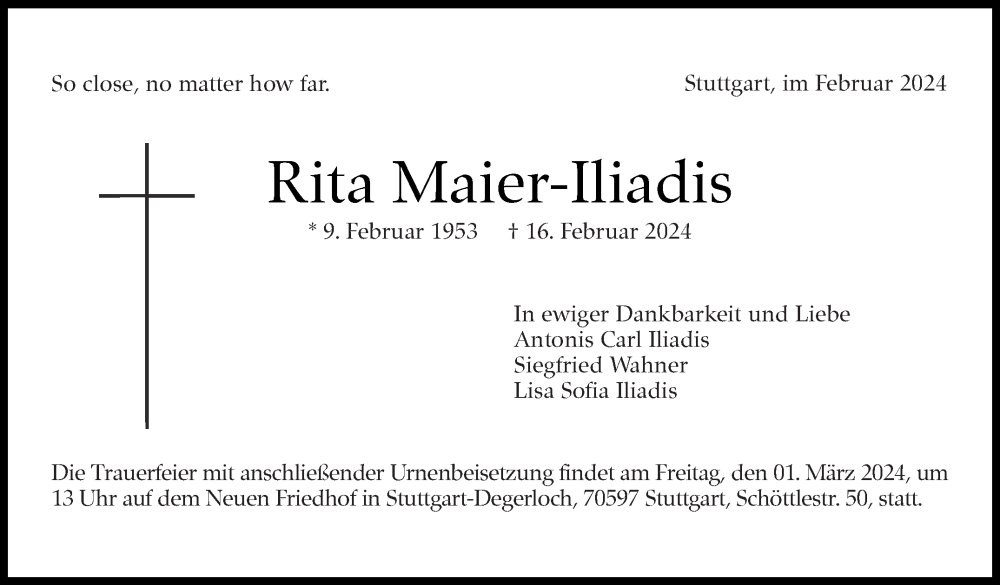 So close, no matter how far.

Stuttgart, im Februar 2024

Rita Maier-Iliadis

* 9. Februar 1953 † 16. Februar 2024

In ewiger Dankbarkeit und Liebe
Antonis Carl Iliadis
Siegfried Wahner
Lisa Sofia Iliadis

Die Trauerfeier mit anschließender Urnenbeisetzung findet am Freitag, den 01. März 2024, um 13 Uhr auf dem Neuen Friedhof in Stuttgart-Degerloch, 70597 Stuttgart, Schöttlestr. 50, statt.